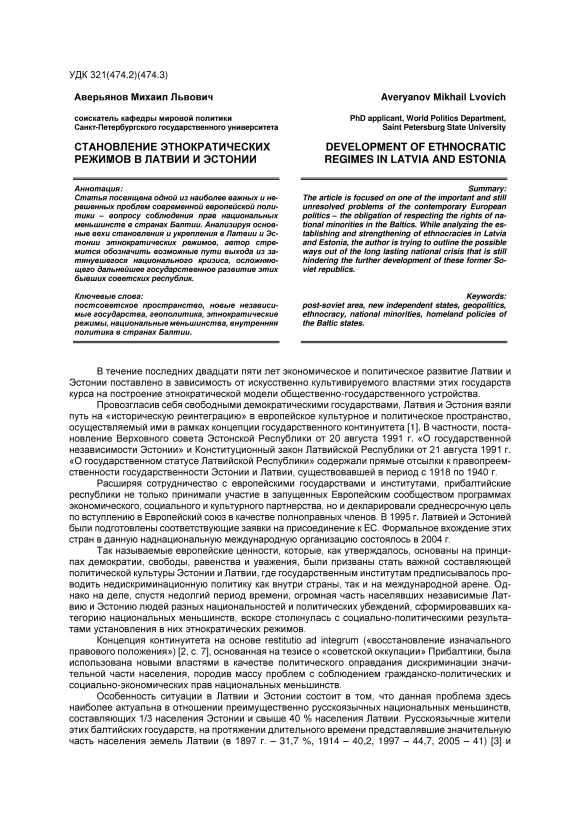 УДК 321(474.2)(474.3)

Аверьянов Михаил Львович

соискатель кафедры мировой политики
Санкт-Петербургского государственного университета

СТАНОВЛЕНИЕ ЭТНОКРАТИЧЕСКИХ РЕЖИМОВ В ЛАТВИИ И ЭСТОНИИ

Аннотация:
Статья посвящена одной из наиболее важных и нерешенных проблем современной европейской политики – вопросу соблюдения прав национальных меньшинств в странах Балтии. Анализируя основные вехи становления и укрепления в Латвии и Эстонии этнократических режимов, автор стремится обозначить возможные пути выхода из затянувшегося национального кризиса, осложняющего дальнейшее государственное развитие этих бывших советских республик.

Ключевые слова:
постсоветское пространство, новые независимые государства, геополитика, этнократические режимы, национальные меньшинства, внутренняя политика в странах Балтии.

Averyanov Mikhail Lvovich

PhD applicant, World Politics Department,
Saint Petersburg State University

DEVELOPMENT OF ETHNOCRATIC REGIMES IN LATVIA AND ESTONIA

Summary:
The article is focused on one of the important and still unresolved problems of the contemporary European politics – the obligation of respecting the rights of national minorities in the Baltics. While analyzing the establishing and strengthening of ethnocracies in Latvia and Estonia, the author is trying to outline the possible ways out of the long lasting national crisis that is still hindering the further development of these former Soviet republics.

Keywords:
post-soviet area, new independent states, geopolitics, ethnocracy, national minorities, homeland policies of the Baltic states.

В течение последних двадцати пяти лет экономическое и политическое развитие Латвии и Эстонии поставлено в зависимость от искусственно культивируемого властями этих государств курса на построение этнократической модели общественно-государственного устройства.

Провозгласив себя свободными демократическими государствами, Латвия и Эстония взяли путь на «историческую реинтеграцию» в европейское культурное и политическое пространство, осуществляемый ими в рамках концепции государственного континуитета [1]. В частности, постановление Верховного совета Эстонской Республики от 20 августа 1991 г. «О государственной независимости Эстонии» и Конституционный закон Латвийской Республики от 21 августа 1991 г. «О государственном статусе Латвийской Республики» содержали прямые отсылки к правопреемственности государственности Эстонии и Латвии, существовавшей в период с 1918 по 1940 г.

Расширяя сотрудничество с европейскими государствами и институтами, прибалтийские республики не только принимали участие в запущенных Европейским сообществом программах экономического, социального и культурного партнерства, но и декларировали среднесрочную цель по вступлению в Европейский союз в качестве полноправных членов. В 1995 г. Латвией и Эстонией были подготовлены соответствующие заявки на присоединение к ЕС. Формальное вхождение этих стран в данную наднациональную международную организацию состоялось в 2004 г.

Так называемые европейские ценности, которые, как утверждалось, основаны на принципах демократии, свободы, равенства и уважения, были призваны стать важной составляющей политической культуры Эстонии и Латвии, где государственным институтам предписывалось проводить недискриминационную политику как внутри страны, так и на международной арене. Однако на деле, спустя недолгий период времени, огромная часть населявших независимые Латвию и Эстонию людей разных национальностей и политических убеждений, сформировавших категорию национальных меньшинств, вскоре столкнулась с социально-политическими результатами установления в них этнократических режимов.

Концепция континуитета на основе restitutio ad integrum («восстановление изначального правового положения») [2, с. 7], основанная на тезисе о «советской оккупации» Прибалтики, была использована новыми властями в качестве политического оправдания дискриминации значительной части населения, породив массу проблем с соблюдением гражданско-политических и социально-экономических прав национальных меньшинств.

Особенность ситуации в Латвии и Эстонии состоит в том, что данная проблема здесь наиболее актуальна в отношении преимущественно русскоязычных национальных меньшинств, составляющих 1/3 населения Эстонии и свыше 40 % населения Латвии. Русскоязычные жители этих балтийских государств, на протяжении длительного времени представлявшие значительную часть населения земель Латвии (в 1897 г. – 31,7 %, 1914 – 40,2, 1997 – 44,7, 2005 – 41) [3] и